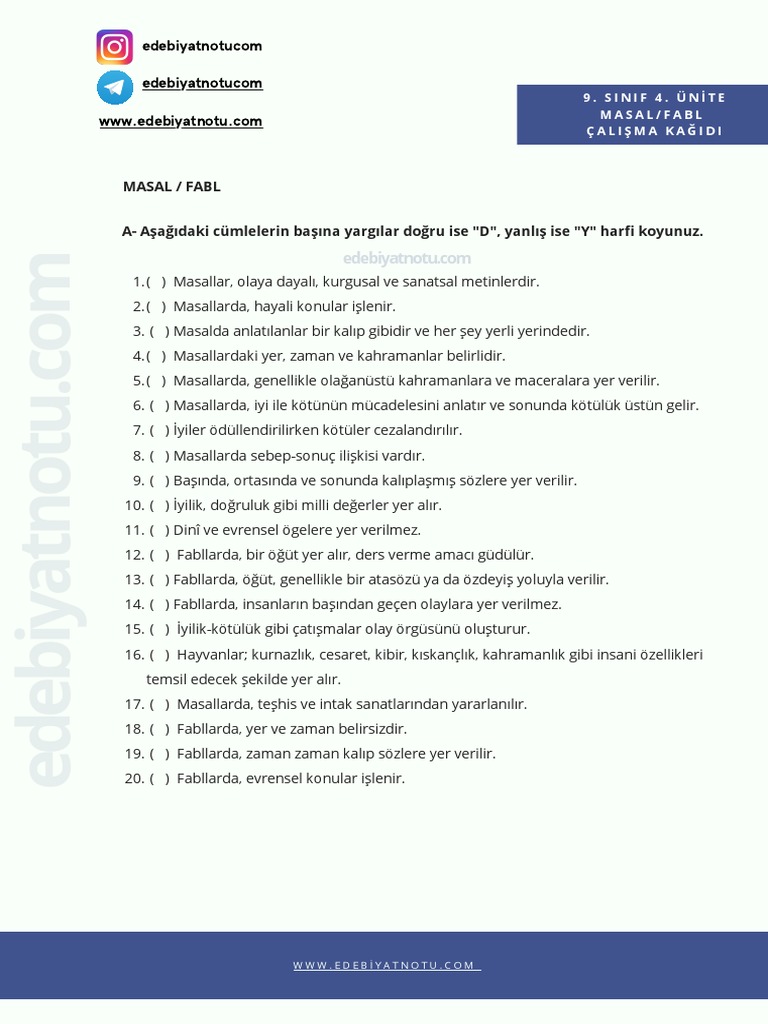 edebiyatnotucom

edebiyatnotucom

www.edebiyatnotu.com

9. SINIF 4. ÜNİTE
MASAL/FABL
ÇALIŞMA KAĞIDI

edebiyatnotu.com

MASAL / FABL

A- Aşağıdaki cümlelerin başına yargılar doğru ise "D", yanlış ise "Y" harfi koyunuz.

edebiyatnotu.com

1.( ) Masallar, olaya dayalı, kurgusal ve sanatsal metinlerdir.
2.( ) Masallarda, hayali konular işlenir.
3. ( ) Masalda anlatılanlar bir kalıp gibidir ve her şey yerli yerindedir.
4.( ) Masallardaki yer, zaman ve kahramanlar belirlidir.
5.( ) Masallarda, genellikle olağanüstü kahramanlara ve maceralara yer verilir.
6. ( ) Masallarda, iyi ile kötünün mücadelesini anlatır ve sonunda kötülük üstün gelir.
7. ( ) İyiler ödüllendirilirken kötüler cezalandırılır.
8. ( ) Masallarda sebep-sonuç ilişkisi vardır.
9. ( ) Başında, ortasında ve sonunda kalıplaşmış sözlere yer verilir.
10. ( ) İyilik, doğruluk gibi milli değerler yer alır.
11. ( ) Dinî ve evrensel ögelere yer verilmez.
12. ( ) Fabllarda, bir öğüt yer alır, ders verme amacı güdülür.
13. ( ) Fabllarda, öğüt, genellikle bir atasözü ya da özdeyiş yoluyla verilir.
14. ( ) Fabllarda, insanların başından geçen olaylara yer verilmez.
15. ( ) İyilik-kötülük gibi çatışmalar olay örgüsünü oluşturur.
16. ( ) Hayvanlar; kurnazlık, cesaret, kibir, kıskançlık, kahramanlık gibi insani özellikleri temsil edecek şekilde yer alır.
17. ( ) Masallarda, teşhis ve intak sanatlarından yararlanılır.
18. ( ) Fabllarda, yer ve zaman belirsizdir.
19. ( ) Fabllarda, zaman zaman kalıp sözlere yer verilir.
20. ( ) Fabllarda, evrensel konular işlenir.

WWW.EDEBİYATNOTU.COM